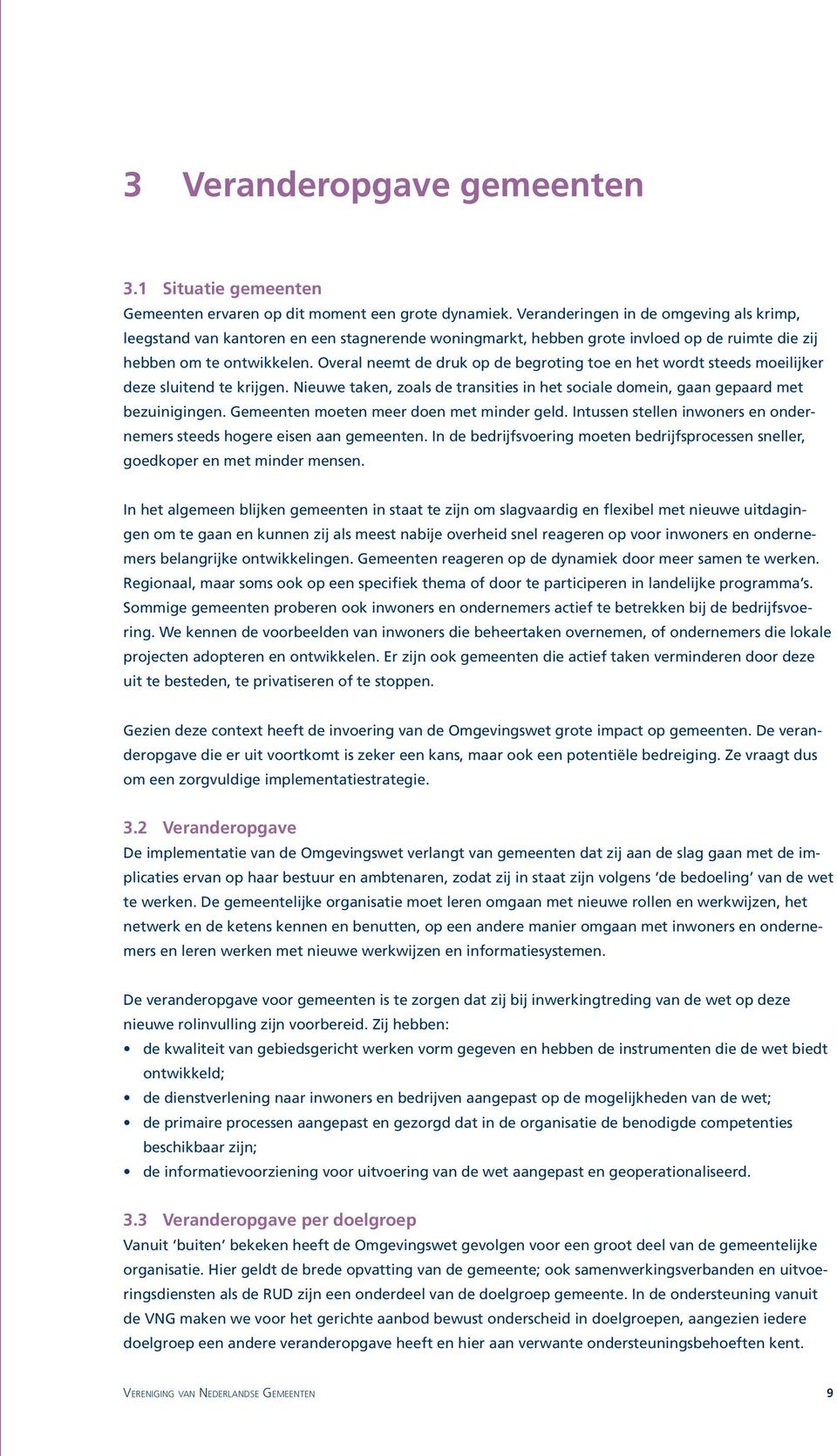 3 Veranderopgave gemeenten

3.1 Situatie gemeenten
Gemeenten ervaren op dit moment een grote dynamiek. Veranderingen in de omgeving als krimp, leegstand van kantoren en een stagnerende woningmarkt, hebben grote invloed op de ruimte die zij hebben om te ontwikkelen. Overal neemt de druk op de begroting toe en het wordt steeds moeilijker deze sluitend te krijgen. Nieuwe taken, zoals de transities in het sociale domein, gaan gepaard met bezuinigingen. Gemeenten moeten meer doen met minder geld. Intussen stellen inwoners en ondernemers steeds hogere eisen aan gemeenten. In de bedrijfsvoering moeten bedrijfsprocessen sneller, goedkoper en met minder mensen.

In het algemeen blijken gemeenten in staat te zijn om slagvaardig en flexibel met nieuwe uitdagingen om te gaan en kunnen zij als meest nabije overheid snel reageren op voor inwoners en ondernemers belangrijke ontwikkelingen. Gemeenten reageren op de dynamiek door meer samen te werken. Regionaal, maar soms ook op een specifiek thema of door te participeren in landelijke programma's. Sommige gemeenten proberen ook inwoners en ondernemers actief te betrekken bij de bedrijfsvoering. We kennen de voorbeelden van inwoners die beheertaken overnemen, of ondernemers die lokale projecten adopteren en ontwikkelen. Er zijn ook gemeenten die actief taken verminderen door deze uit te besteden, te privatiseren of te stoppen.

Gezien deze context heeft de invoering van de Omgevingswet grote impact op gemeenten. De veranderopgave die er uit voortkomt is zeker een kans, maar ook een potentiële bedreiging. Ze vraagt dus om een zorgvuldige implementatiestrategie.

3.2 Veranderopgave
De implementatie van de Omgevingswet verlangt van gemeenten dat zij aan de slag gaan met de implicaties ervan op haar bestuur en ambtenaren, zodat zij in staat zijn volgens 'de bedoeling' van de wet te werken. De gemeentelijke organisatie moet leren omgaan met nieuwe rollen en werkwijzen, het netwerk en de ketens kennen en benutten, op een andere manier omgaan met inwoners en ondernemers en leren werken met nieuwe werkwijzen en informatiesystemen.

De veranderopgave voor gemeenten is te zorgen dat zij bij inwerkingtreding van de wet op deze nieuwe rolinvulling zijn voorbereid. Zij hebben:
• de kwaliteit van gebiedsgericht werken vorm gegeven en hebben de instrumenten die de wet biedt ontwikkeld;
• de dienstverlening naar inwoners en bedrijven aangepast op de mogelijkheden van de wet;
• de primaire processen aangepast en gezorgd dat in de organisatie de benodigde competenties beschikbaar zijn;
• de informatievoorziening voor uitvoering van de wet aangepast en geoperationaliseerd.

3.3 Veranderopgave per doelgroep
Vanuit 'buiten' bekeken heeft de Omgevingswet gevolgen voor een groot deel van de gemeentelijke organisatie. Hier geldt de brede opvatting van de gemeente; ook samenwerkingsverbanden en uitvoeringsdiensten als de RUD zijn een onderdeel van de doelgroep gemeente. In de ondersteuning vanuit de VNG maken we voor het gerichte aanbod bewust onderscheid in doelgroepen, aangezien iedere doelgroep een andere veranderopgave heeft en hier aan verwante ondersteuningsbehoeften kent.

Vereniging van Nederlandse Gemeenten 9